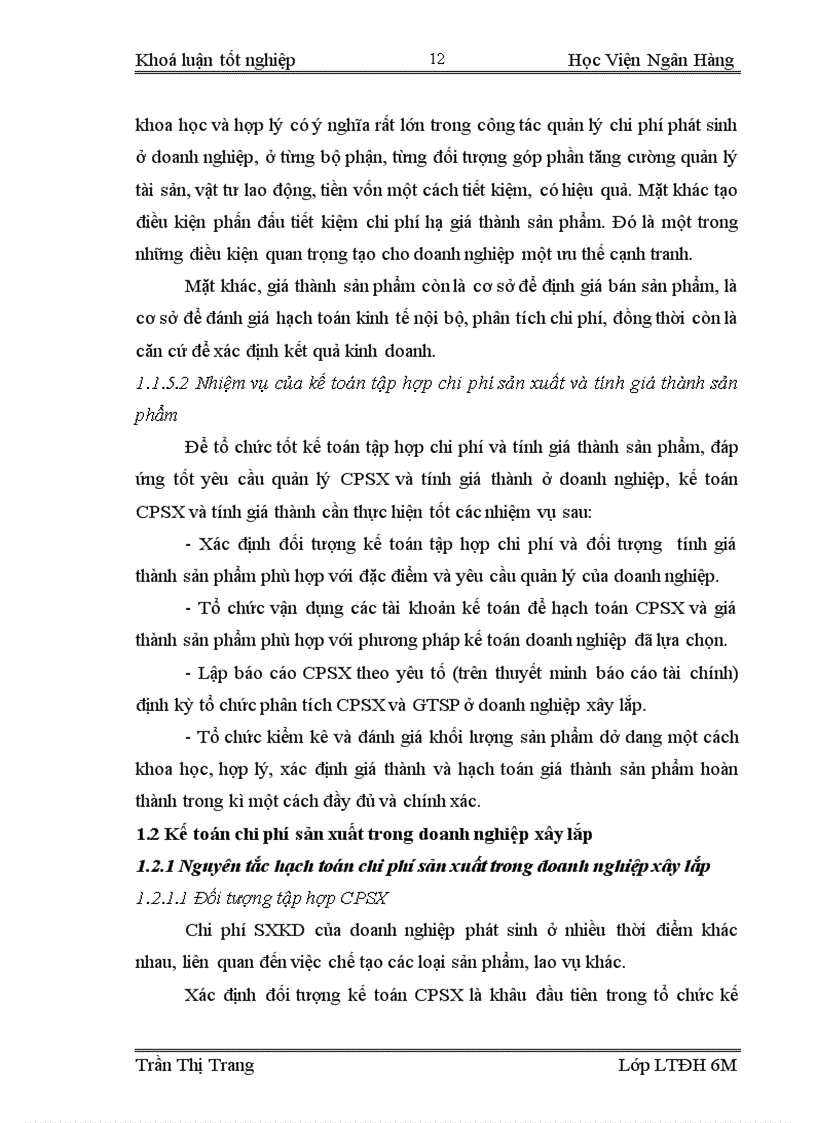 Khoá luận tốt nghiệp 12 Học Viện Ngân Hàng

khoa học và hợp lý có ý nghĩa rất lớn trong công tác quản lý chi phí phát sinh ở doanh nghiệp, ở từng bộ phận, từng đối tượng góp phần tăng cường quản lý tài sản, vật tư lao động, tiền vốn một cách tiết kiệm, có hiệu quả. Mặt khác tạo điều kiện phấn đấu tiết kiệm chi phí hạ giá thành sản phẩm. Đó là một trong những điều kiện quan trọng tạo cho doanh nghiệp một ưu thế cạnh tranh.

Mặt khác, giá thành sản phẩm còn là cơ sở để định giá bán sản phẩm, là cơ sở để đánh giá hạch toán kinh tế nội bộ, phân tích chi phí, đồng thời còn là căn cứ để xác định kết quả kinh doanh.

1.1.5.2 Nhiệm vụ của kế toán tập hợp chi phí sản xuất và tính giá thành sản phẩm

Để tổ chức tốt kế toán tập hợp chi phí và tính giá thành sản phẩm, đáp ứng tốt yêu cầu quản lý CPSX và tính giá thành ở doanh nghiệp, kế toán CPSX và tính giá thành cần thực hiện tốt các nhiệm vụ sau:

- Xác định đối tượng kế toán tập hợp chi phí và đối tượng tính giá thành sản phẩm phù hợp với đặc điểm và yêu cầu quản lý của doanh nghiệp.

- Tổ chức vận dụng các tài khoản kế toán để hạch toán CPSX và giá thành sản phẩm phù hợp với phương pháp kế toán doanh nghiệp đã lựa chọn.

- Lập báo cáo CPSX theo yếu tố (trên thuyết minh báo cáo tài chính) định kỳ tổ chức phân tích CPSX và GTSP ở doanh nghiệp xây lắp.

- Tổ chức kiểm kê và đánh giá khối lượng sản phẩm dở dang một cách khoa học, hợp lý, xác định giá thành và hạch toán giá thành sản phẩm hoàn thành trong kì một cách đầy đủ và chính xác.

1.2 Kế toán chi phí sản xuất trong doanh nghiệp xây lắp

1.2.1 Nguyên tắc hạch toán chi phí sản xuất trong doanh nghiệp xây lắp

1.2.1.1 Đối tượng tập hợp CPSX

Chi phí SXKD của doanh nghiệp phát sinh ở nhiều thời điểm khác nhau, liên quan đến việc chế tạo các loại sản phẩm, lao vụ khác.

Xác định đối tượng kế toán CPSX là khâu đầu tiên trong tổ chức kế

Trần Thị Trang Lớp LTĐH 6M